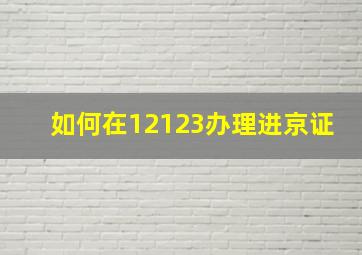 如何在12123办理进京证